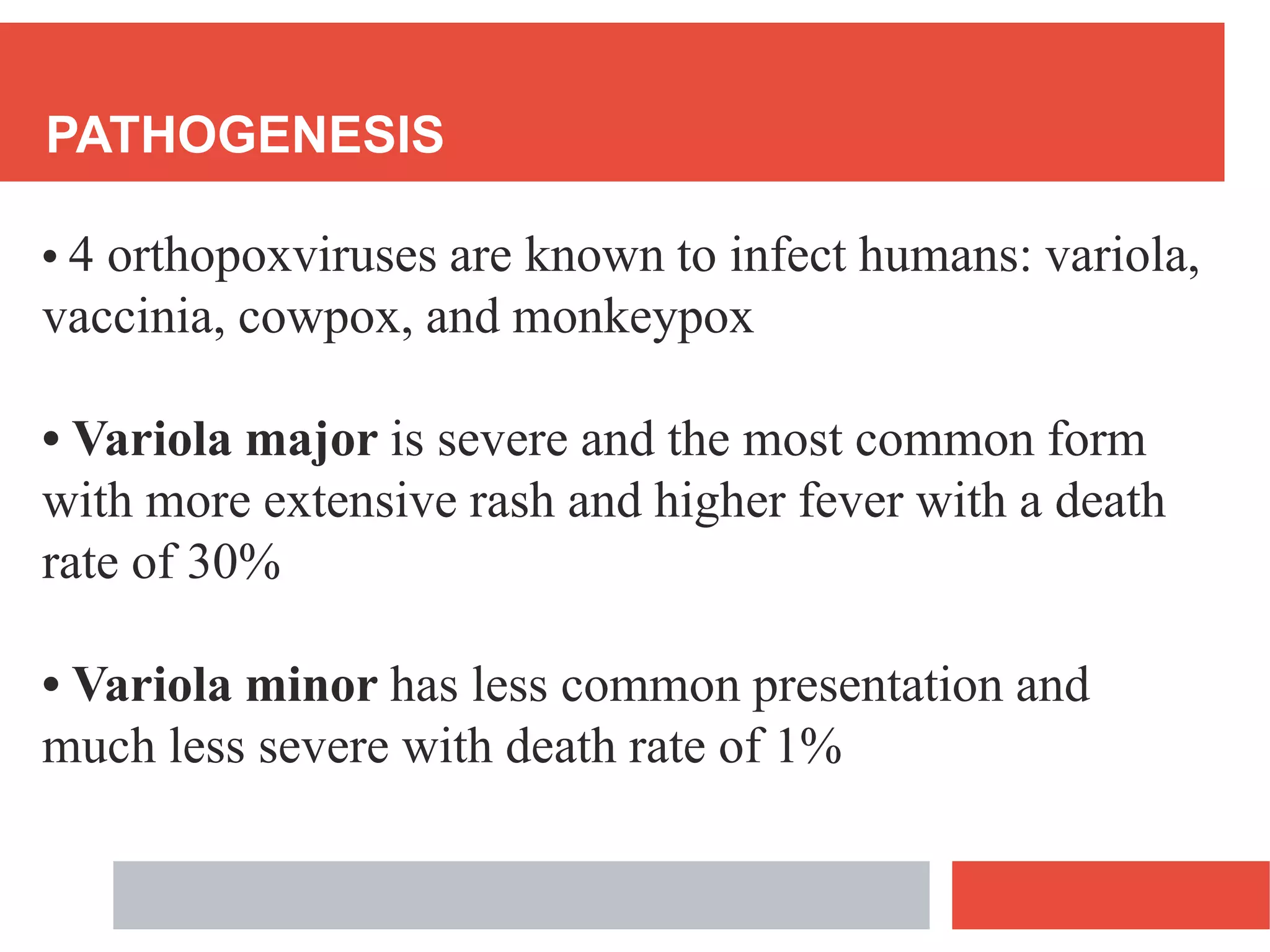 PATHOGENESIS

• 4 orthopoxviruses are known to infect humans: variola, vaccinia, cowpox, and monkeypox

• Variola major is severe and the most common form with more extensive rash and higher fever with a death rate of 30%

• Variola minor has less common presentation and much less severe with death rate of 1%